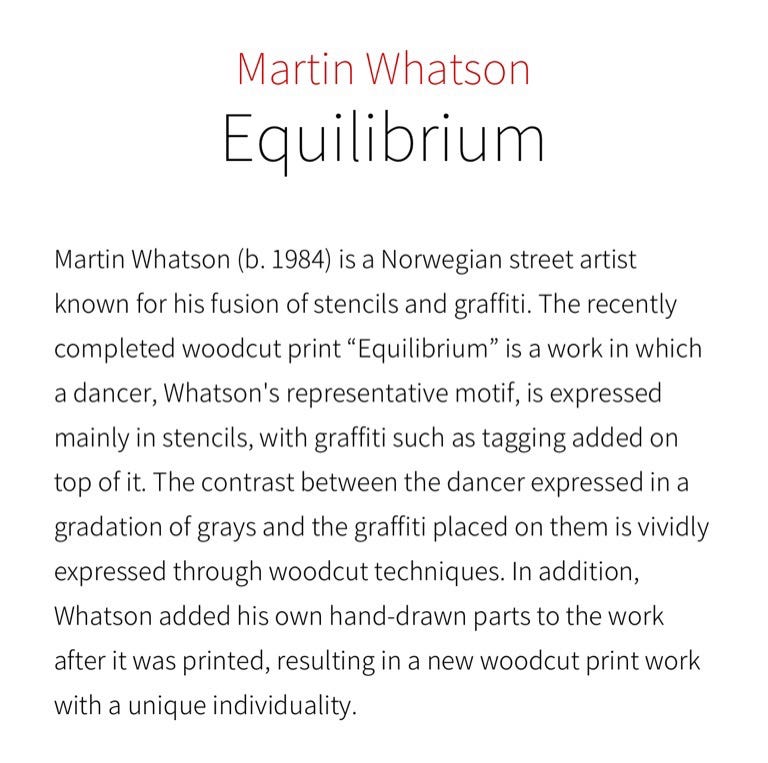 Martin Whatson
Equilibrium

Martin Whatson (b. 1984) is a Norwegian street artist known for his fusion of stencils and graffiti. The recently completed woodcut print “Equilibrium” is a work in which a dancer, Whatson's representative motif, is expressed mainly in stencils, with graffiti such as tagging added on top of it. The contrast between the dancer expressed in a gradation of grays and the graffiti placed on them is vividly expressed through woodcut techniques. In addition, Whatson added his own hand-drawn parts to the work after it was printed, resulting in a new woodcut print work with a unique individuality.